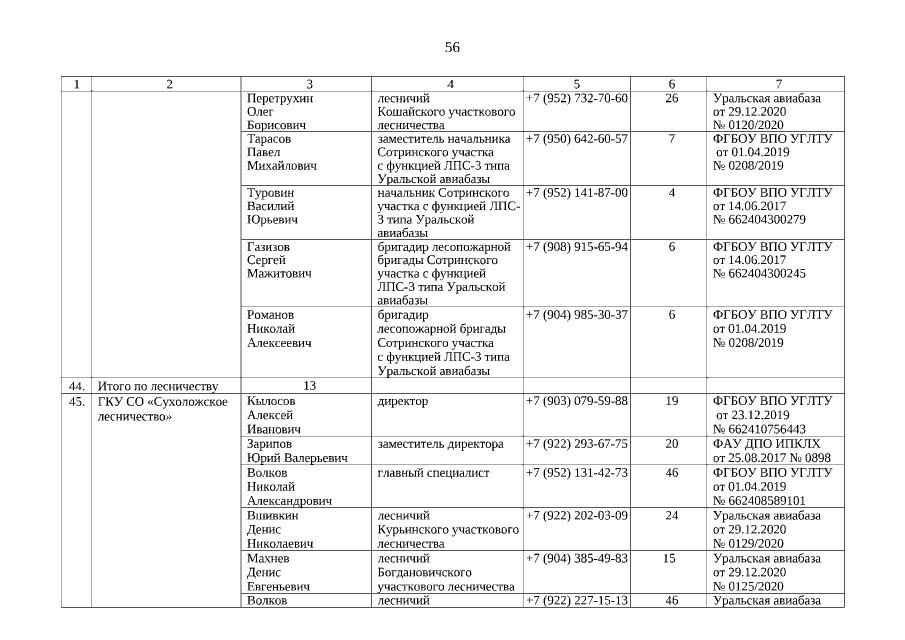 56

| 1 | 2 | 3 | 4 | 5 | 6 | 7 |
|---|---|---|---|---|---|---|
|  |  | Перетрухин Олег Борисович | лесничий Кошайского участкового лесничества | +7 (952) 732-70-60 | 26 | Уральская авиабаза от 29.12.2020 № 0120/2020 |
|  |  | Тарасов Павел Михайлович | заместитель начальника Сотринского участка с функцией ЛПС-3 типа Уральской авиабазы | +7 (950) 642-60-57 | 7 | ФГБОУ ВПО УГЛТУ от 01.04.2019 № 0208/2019 |
|  |  | Туровин Василий Юрьевич | начальник Сотринского участка с функцией ЛПС-3 типа Уральской авиабазы | +7 (952) 141-87-00 | 4 | ФГБОУ ВПО УГЛТУ от 14.06.2017 № 662404300279 |
|  |  | Газизов Сергей Мажитович | бригадир лесопожарной бригады Сотринского участка с функцией ЛПС-3 типа Уральской авиабазы | +7 (908) 915-65-94 | 6 | ФГБОУ ВПО УГЛТУ от 14.06.2017 № 662404300245 |
|  |  | Романов Николай Алексеевич | бригадир лесопожарной бригады Сотринского участка с функцией ЛПС-3 типа Уральской авиабазы | +7 (904) 985-30-37 | 6 | ФГБОУ ВПО УГЛТУ от 01.04.2019 № 0208/2019 |
| 44. | Итого по лесничеству | 13 |  |  |  |  |
| 45. | ГКУ СО «Сухоложское лесничество» | Кылосов Алексей Иванович | директор | +7 (903) 079-59-88 | 19 | ФГБОУ ВПО УГЛТУ от 23.12.2019 № 662410756443 |
|  |  | Зарипов Юрий Валерьевич | заместитель директора | +7 (922) 293-67-75 | 20 | ФАУ ДПО ИПКЛХ от 25.08.2017 № 0898 |
|  |  | Волков Николай Александрович | главный специалист | +7 (952) 131-42-73 | 46 | ФГБОУ ВПО УГЛТУ от 01.04.2019 № 662408589101 |
|  |  | Вшивкин Денис Николаевич | лесничий Курьинского участкового лесничества | +7 (922) 202-03-09 | 24 | Уральская авиабаза от 29.12.2020 № 0129/2020 |
|  |  | Махнев Денис Евгеньевич | лесничий Богдановичского участкового лесничества | +7 (904) 385-49-83 | 15 | Уральская авиабаза от 29.12.2020 № 0125/2020 |
|  |  | Волков | лесничий | +7 (922) 227-15-13 | 46 | Уральская авиабаза |